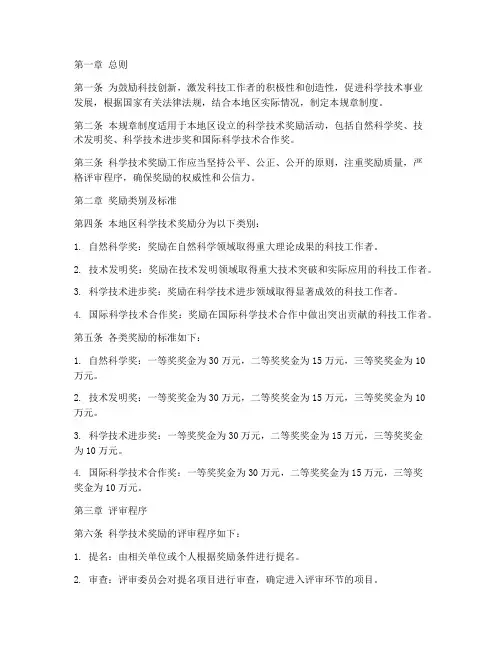 第一章 总则

第一条 为鼓励科技创新，激发科技工作者的积极性和创造性，促进科学技术事业发展，根据国家有关法律法规，结合本地区实际情况，制定本规章制度。

第二条 本规章制度适用于本地区设立的科学技术奖励活动，包括自然科学奖、技术发明奖、科学技术进步奖和国际科学技术合作奖。

第三条 科学技术奖励工作应当坚持公平、公正、公开的原则，注重奖励质量，严格评审程序，确保奖励的权威性和公信力。

第二章 奖励类别及标准

第四条 本地区科学技术奖励分为以下类别：

1. 自然科学奖：奖励在自然科学领域取得重大理论成果的科技工作者。

2. 技术发明奖：奖励在技术发明领域取得重大技术突破和实际应用的科技工作者。

3. 科学技术进步奖：奖励在科学技术进步领域取得显著成效的科技工作者。

4. 国际科学技术合作奖：奖励在国际科学技术合作中做出突出贡献的科技工作者。

第五条 各类奖励的标准如下：

1. 自然科学奖：一等奖奖金为 30 万元，二等奖奖金为 15 万元，三等奖奖金为 10 万元。

2. 技术发明奖：一等奖奖金为 30 万元，二等奖奖金为 15 万元，三等奖奖金为 10 万元。

3. 科学技术进步奖：一等奖奖金为 30 万元，二等奖奖金为 15 万元，三等奖奖金为 10 万元。

4. 国际科学技术合作奖：一等奖奖金为 30 万元，二等奖奖金为 15 万元，三等奖奖金为 10 万元。

第三章 评审程序

第六条 科学技术奖励的评审程序如下：

1. 提名：由相关单位或个人根据奖励条件进行提名。

2. 审查：评审委员会对提名项目进行审查，确定进入评审环节的项目。